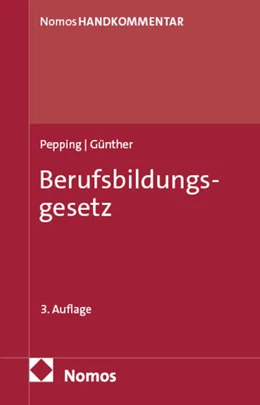 Nomos HANDKOMMENTAR

Pepping | Günther

Berufsbildungsgesetz

3. Auflage

Nomos